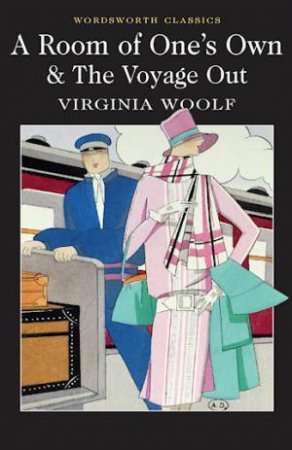 WORDSWORTH CLASSICS

A Room of One's Own & The Voyage Out

VIRGINIA WOOLF

A.D.